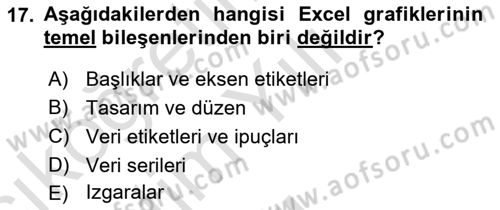 17. Aşağıdakilerden hangisi Excel grafiklerinin temel bileşenlerinden biri değildir?

A) Başlıklar ve eksen etiketleri
B) Tasarım ve düzen
C) Veri etiketleri ve ipuçları
D) Veri serileri
E) Izgaralar

www.aofsoru.com